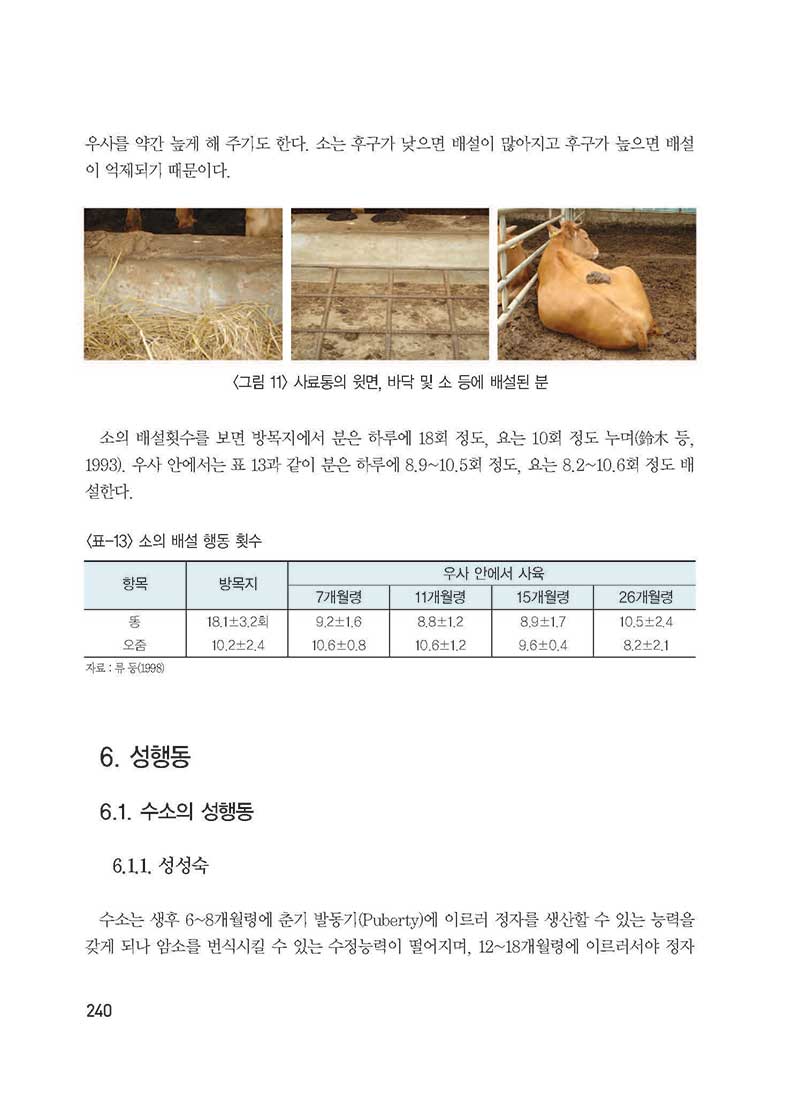 우사를 약간 높게 해 주기도 한다. 소는 후구가 낮으면 배설이 많아지고 후구가 높으면 배설이 억제되기 때문이다.

〈그림 11〉 사료통의 윗면, 바닥 및 소 등에 배설된 분

소의 배설횟수를 보면 방목지에서 분은 하루에 18회 정도, 요는 10회 정도 누며(鈴木 등, 1993). 우사 안에서는 표 13과 같이 분은 하루에 8.9~10.5회 정도, 요는 8.2~10.6회 정도 배설한다.

〈표-13〉 소의 배설 행동 횟수

| 항목 | 방목지 | 우사 안에서 사육 | | | |
|---|---|---|---|---|---|
| | | 7개월령 | 11개월령 | 15개월령 | 26개월령 |
| 똥 | 18.1±3.2회 | 9.2±1.6 | 8.8±1.2 | 8.9±1.7 | 10.5±2.4 |
| 오줌 | 10.2±2.4 | 10.6±0.8 | 10.6±1.2 | 9.6±0.4 | 8.2±2.1 |

자료 : 류 등(1998)

6. 성행동

6.1. 수소의 성행동

6.1.1. 성성숙

수소는 생후 6~8개월령에 춘기 발동기(Puberty)에 이르러 정자를 생산할 수 있는 능력을 갖게 되나 암소를 번식시킬 수 있는 수정능력이 떨어지며, 12~18개월령에 이르러서야 정자

240